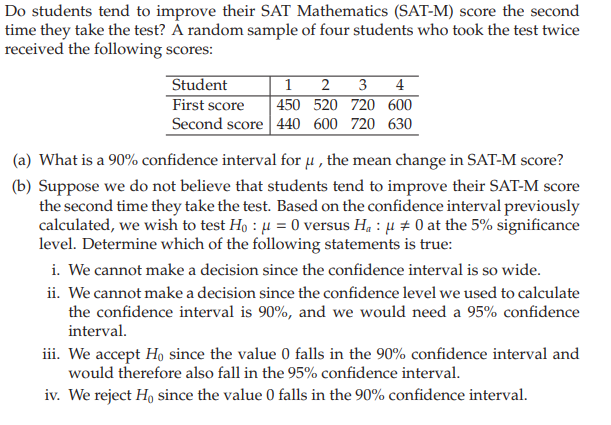 Do students tend to improve their SAT Mathematics (SAT-M) score the second time they take the test? A random sample of four students who took the test twice received the following scores:

| Student | 1 | 2 | 3 | 4 |
|---|---|---|---|---|
| First score | 450 | 520 | 720 | 600 |
| Second score | 440 | 600 | 720 | 630 |

(a) What is a 90% confidence interval for $\mu$ , the mean change in SAT-M score?

(b) Suppose we do not believe that students tend to improve their SAT-M score the second time they take the test. Based on the confidence interval previously calculated, we wish to test $H_0 : \mu = 0$ versus $H_a : \mu \neq 0$ at the 5% significance level. Determine which of the following statements is true:

i. We cannot make a decision since the confidence interval is so wide.

ii. We cannot make a decision since the confidence level we used to calculate the confidence interval is 90%, and we would need a 95% confidence interval.

iii. We accept $H_0$ since the value 0 falls in the 90% confidence interval and would therefore also fall in the 95% confidence interval.

iv. We reject $H_0$ since the value 0 falls in the 90% confidence interval.